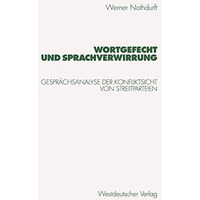 Werner Nothdurft

WORTGEFECHT
UND SPRACHVERWIRRUNG

GESPRÄCHSANALYSE DER KONFLIKTSICHT
VON STREITPARTEIEN

Westdeutscher Verlag